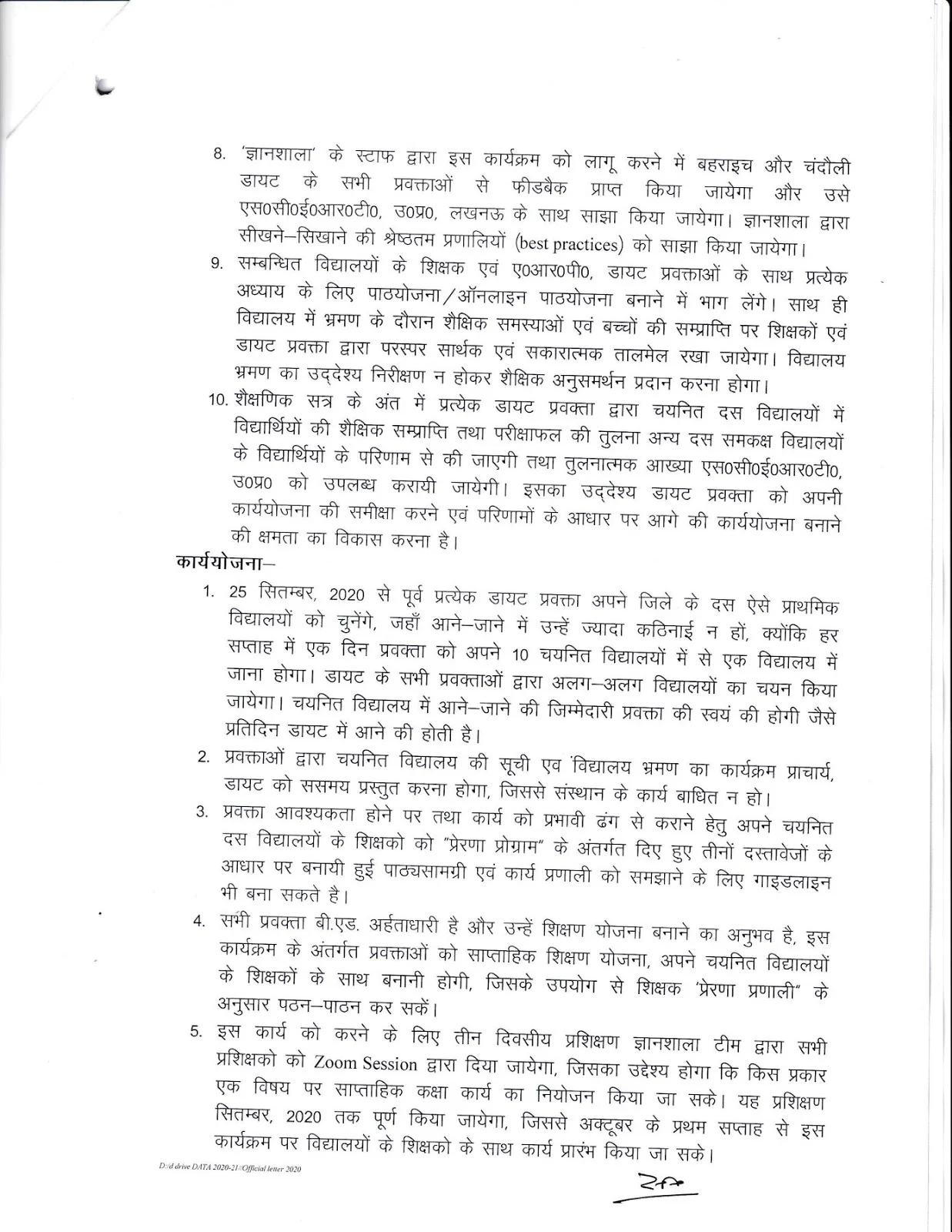 8. 'ज्ञानशाला' के स्टाफ द्वारा इस कार्यक्रम को लागू करने में बहराइच और चंदौली डायट के सभी प्रवक्ताओं से फीडबैक प्राप्त किया जायेगा और उसे एस0सी0ई0आर0टी0, उ0प्र0, लखनऊ के साथ साझा किया जायेगा। ज्ञानशाला द्वारा सीखने–सिखाने की श्रेष्ठतम प्रणालियों (best practices) को साझा किया जायेगा।
9. सम्बन्धित विद्यालयों के शिक्षक एवं ए0आर0पी0, डायट प्रवक्ताओं के साथ प्रत्येक अध्याय के लिए पाठयोजना/ऑनलाइन पाठयोजना बनाने में भाग लेंगे। साथ ही विद्यालय में भ्रमण के दौरान शैक्षिक समस्याओं एवं बच्चों की सम्प्राप्ति पर शिक्षकों एवं डायट प्रवक्ता द्वारा परस्पर सार्थक एवं सकारात्मक तालमेल रखा जायेगा। विद्यालय भ्रमण का उद्देश्य निरीक्षण न होकर शैक्षिक अनुसमर्थन प्रदान करना होगा।
10. शैक्षणिक सत्र के अंत में प्रत्येक डायट प्रवक्ता द्वारा चयनित दस विद्यालयों में विद्यार्थियों की शैक्षिक सम्प्राप्ति तथा परीक्षाफल की तुलना अन्य दस समकक्ष विद्यालयों के विद्यार्थियों के परिणाम से की जाएगी तथा तुलनात्मक आख्या एस0सी0ई0आर0टी0, उ0प्र0 को उपलब्ध करायी जायेगी। इसका उद्देश्य डायट प्रवक्ता को अपनी कार्ययोजना की समीक्षा करने एवं परिणामों के आधार पर आगे की कार्ययोजना बनाने की क्षमता का विकास करना है।

कार्ययोजना–

1. 25 सितम्बर, 2020 से पूर्व प्रत्येक डायट प्रवक्ता अपने जिले के दस ऐसे प्राथमिक विद्यालयों को चुनेंगे, जहाँ आने–जाने में उन्हें ज्यादा कठिनाई न हों, क्योंकि हर सप्ताह में एक दिन प्रवक्ता को अपने 10 चयनित विद्यालयों में से एक विद्यालय में जाना होगा। डायट के सभी प्रवक्ताओं द्वारा अलग–अलग विद्यालयों का चयन किया जायेगा। चयनित विद्यालय में आने–जाने की जिम्मेदारी प्रवक्ता की स्वयं की होगी जैसे प्रतिदिन डायट में आने की होती है।
2. प्रवक्ताओं द्वारा चयनित विद्यालय की सूची एव विद्यालय भ्रमण का कार्यक्रम प्राचार्य, डायट को ससमय प्रस्तुत करना होगा, जिससे संस्थान के कार्य बाधित न हो।
3. प्रवक्ता आवश्यकता होने पर तथा कार्य को प्रभावी ढंग से कराने हेतु अपने चयनित दस विद्यालयों के शिक्षको को "प्रेरणा प्रोग्राम" के अंतर्गत दिए हुए तीनों दस्तावेजों के आधार पर बनायी हुई पाठ्यसामग्री एवं कार्य प्रणाली को समझाने के लिए गाइडलाइन भी बना सकते है।
4. सभी प्रवक्ता बी.एड. अर्हताधारी है और उन्हें शिक्षण योजना बनाने का अनुभव है, इस कार्यक्रम के अंतर्गत प्रवक्ताओं को साप्ताहिक शिक्षण योजना, अपने चयनित विद्यालयों के शिक्षकों के साथ बनानी होगी, जिसके उपयोग से शिक्षक 'प्रेरणा प्रणाली" के अनुसार पठन–पाठन कर सकें।
5. इस कार्य को करने के लिए तीन दिवसीय प्रशिक्षण ज्ञानशाला टीम द्वारा सभी प्रशिक्षको को Zoom Session द्वारा दिया जायेगा, जिसका उद्देश्य होगा कि किस प्रकार एक विषय पर साप्ताहिक कक्षा कार्य का नियोजन किया जा सके। यह प्रशिक्षण सितम्बर, 2020 तक पूर्ण किया जायेगा, जिससे अक्टूबर के प्रथम सप्ताह से इस कार्यक्रम पर विद्यालयों के शिक्षको के साथ कार्य प्रारंभ किया जा सके।

D:\d drive DATA 2020-21\Official letter 2020